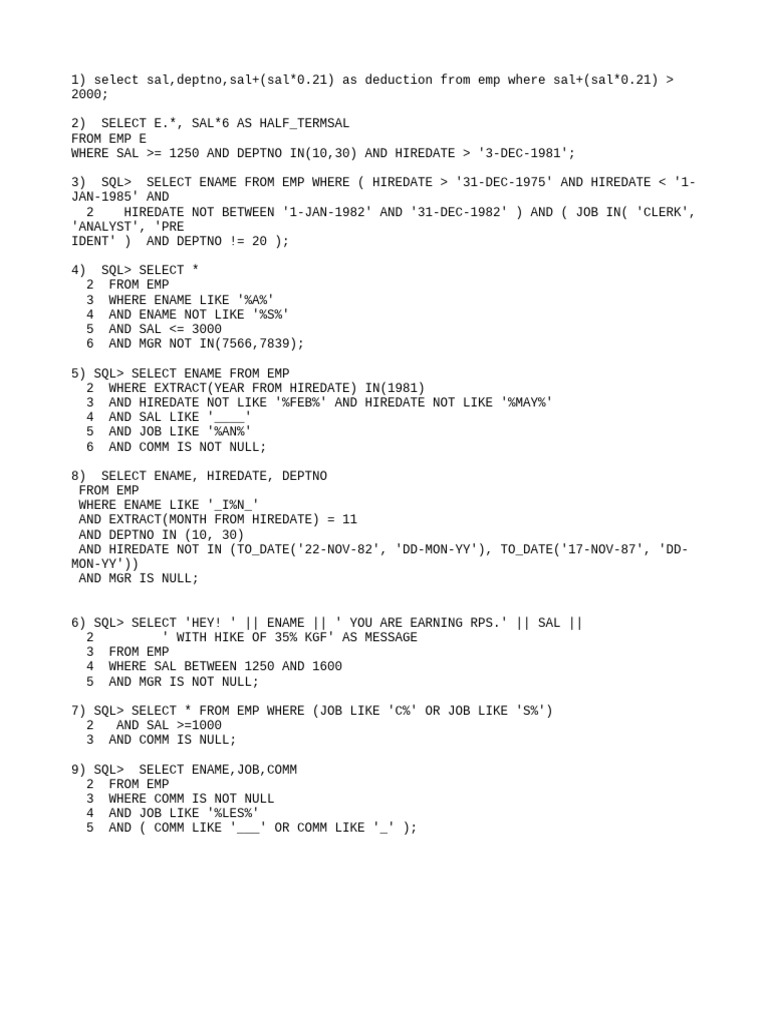 1) select sal,deptno,sal+(sal*0.21) as deduction from emp where sal+(sal*0.21) > 2000;

2) SELECT E.*, SAL*6 AS HALF_TERMSAL
FROM EMP E
WHERE SAL >= 1250 AND DEPTNO IN(10,30) AND HIREDATE > '3-DEC-1981';

3) SQL> SELECT ENAME FROM EMP WHERE ( HIREDATE > '31-DEC-1975' AND HIREDATE < '1-JAN-1985' AND
2 HIREDATE NOT BETWEEN '1-JAN-1982' AND '31-DEC-1982' ) AND ( JOB IN( 'CLERK', 'ANALYST', 'PRE
IDENT' ) AND DEPTNO != 20 );

4) SQL> SELECT *
2 FROM EMP
3 WHERE ENAME LIKE '%A%'
4 AND ENAME NOT LIKE '%S%'
5 AND SAL <= 3000
6 AND MGR NOT IN(7566,7839);

5) SQL> SELECT ENAME FROM EMP
2 WHERE EXTRACT(YEAR FROM HIREDATE) IN(1981)
3 AND HIREDATE NOT LIKE '%FEB%' AND HIREDATE NOT LIKE '%MAY%'
4 AND SAL LIKE '____'
5 AND JOB LIKE '%AN%'
6 AND COMM IS NOT NULL;

8) SELECT ENAME, HIREDATE, DEPTNO
FROM EMP
WHERE ENAME LIKE '_I%N_'
AND EXTRACT(MONTH FROM HIREDATE) = 11
AND DEPTNO IN (10, 30)
AND HIREDATE NOT IN (TO_DATE('22-NOV-82', 'DD-MON-YY'), TO_DATE('17-NOV-87', 'DD-MON-YY'))
AND MGR IS NULL;

6) SQL> SELECT 'HEY! ' || ENAME || ' YOU ARE EARNING RPS.' || SAL ||
2 ' WITH HIKE OF 35% KGF' AS MESSAGE
3 FROM EMP
4 WHERE SAL BETWEEN 1250 AND 1600
5 AND MGR IS NOT NULL;

7) SQL> SELECT * FROM EMP WHERE (JOB LIKE 'C%' OR JOB LIKE 'S%')
2 AND SAL >=1000
3 AND COMM IS NULL;

9) SQL> SELECT ENAME,JOB,COMM
2 FROM EMP
3 WHERE COMM IS NOT NULL
4 AND JOB LIKE '%LES%'
5 AND ( COMM LIKE '___' OR COMM LIKE '_' );